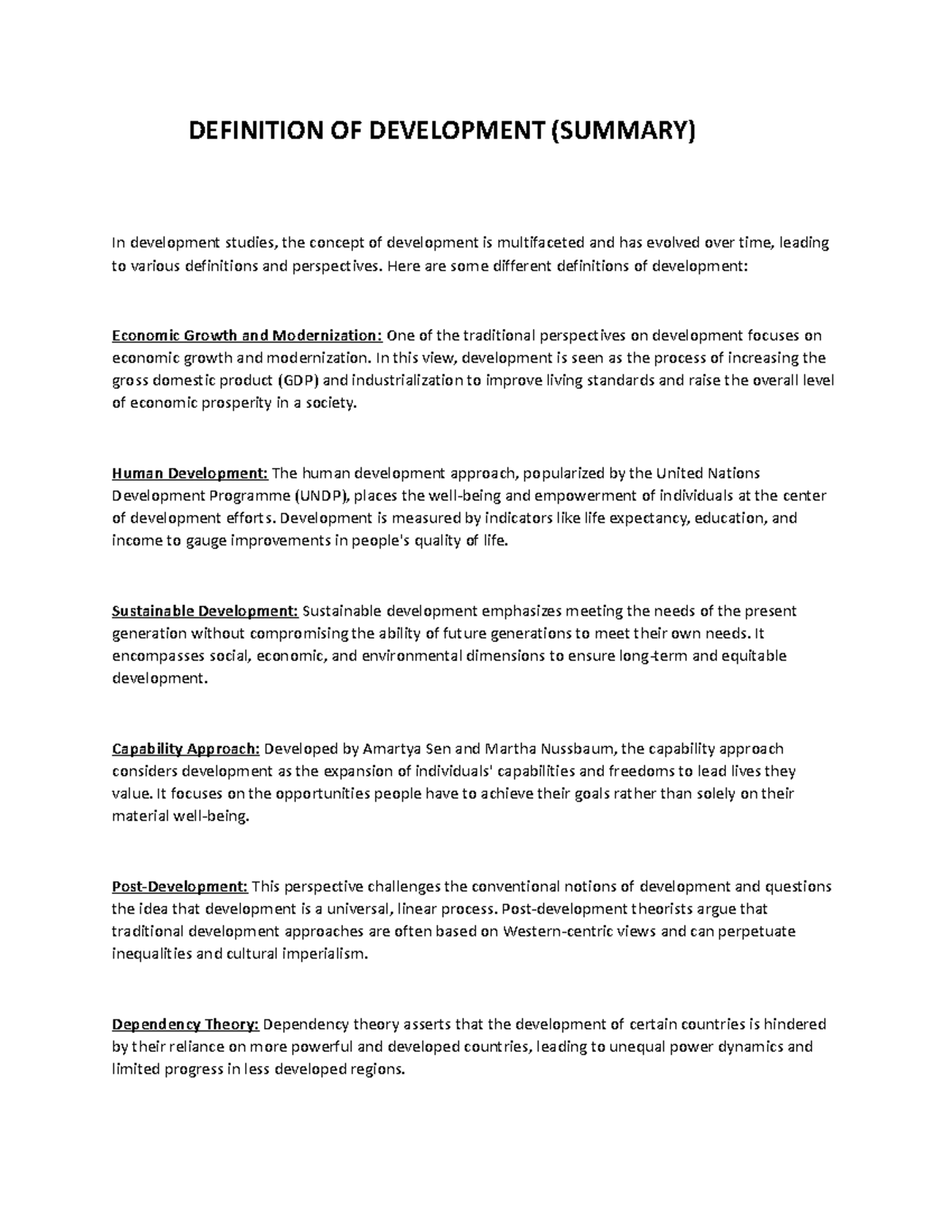 DEFINITION OF DEVELOPMENT (SUMMARY)

In development studies, the concept of development is multifaceted and has evolved over time, leading to various definitions and perspectives. Here are some different definitions of development:

Economic Growth and Modernization: One of the traditional perspectives on development focuses on economic growth and modernization. In this view, development is seen as the process of increasing the gross domestic product (GDP) and industrialization to improve living standards and raise the overall level of economic prosperity in a society.

Human Development: The human development approach, popularized by the United Nations Development Programme (UNDP), places the well-being and empowerment of individuals at the center of development efforts. Development is measured by indicators like life expectancy, education, and income to gauge improvements in people's quality of life.

Sustainable Development: Sustainable development emphasizes meeting the needs of the present generation without compromising the ability of future generations to meet their own needs. It encompasses social, economic, and environmental dimensions to ensure long-term and equitable development.

Capability Approach: Developed by Amartya Sen and Martha Nussbaum, the capability approach considers development as the expansion of individuals' capabilities and freedoms to lead lives they value. It focuses on the opportunities people have to achieve their goals rather than solely on their material well-being.

Post-Development: This perspective challenges the conventional notions of development and questions the idea that development is a universal, linear process. Post-development theorists argue that traditional development approaches are often based on Western-centric views and can perpetuate inequalities and cultural imperialism.

Dependency Theory: Dependency theory asserts that the development of certain countries is hindered by their reliance on more powerful and developed countries, leading to unequal power dynamics and limited progress in less developed regions.